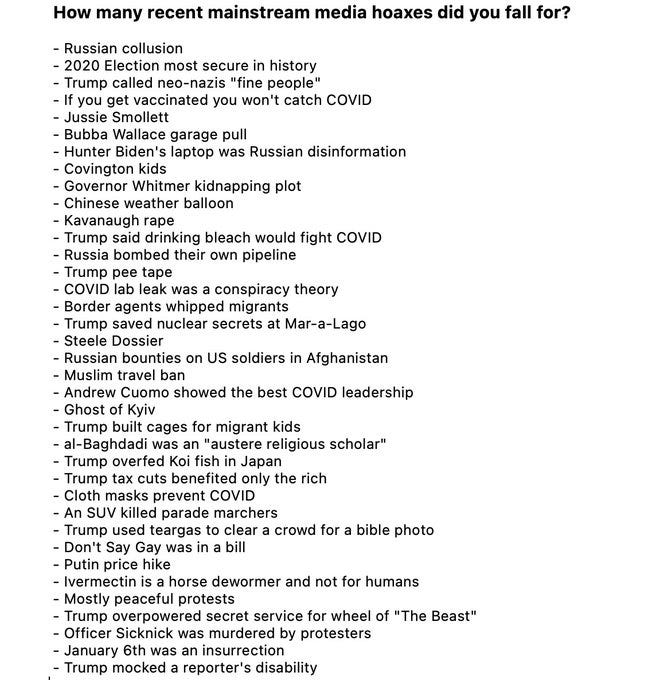 How many recent mainstream media hoaxes did you fall for?

- Russian collusion
- 2020 Election most secure in history
- Trump called neo-nazis "fine people"
- If you get vaccinated you won't catch COVID
- Jussie Smollett
- Bubba Wallace garage pull
- Hunter Biden's laptop was Russian disinformation
- Covington kids
- Governor Whitmer kidnapping plot
- Chinese weather balloon
- Kavanaugh rape
- Trump said drinking bleach would fight COVID
- Russia bombed their own pipeline
- Trump pee tape
- COVID lab leak was a conspiracy theory
- Border agents whipped migrants
- Trump saved nuclear secrets at Mar-a-Lago
- Steele Dossier
- Russian bounties on US soldiers in Afghanistan
- Muslim travel ban
- Andrew Cuomo showed the best COVID leadership
- Ghost of Kyiv
- Trump built cages for migrant kids
- al-Baghdadi was an "austere religious scholar"
- Trump overfed Koi fish in Japan
- Trump tax cuts benefited only the rich
- Cloth masks prevent COVID
- An SUV killed parade marchers
- Trump used teargas to clear a crowd for a bible photo
- Don't Say Gay was in a bill
- Putin price hike
- Ivermectin is a horse dewormer and not for humans
- Mostly peaceful protests
- Trump overpowered secret service for wheel of "The Beast"
- Officer Sicknick was murdered by protesters
- January 6th was an insurrection
- Trump mocked a reporter's disability